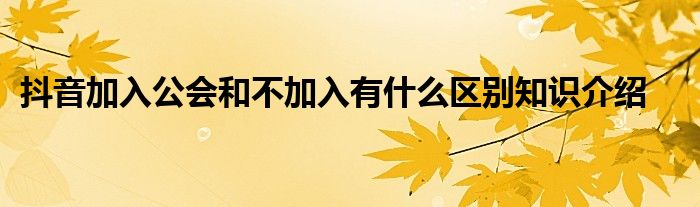 抖音加入公会和不加入有什么区别知识介绍